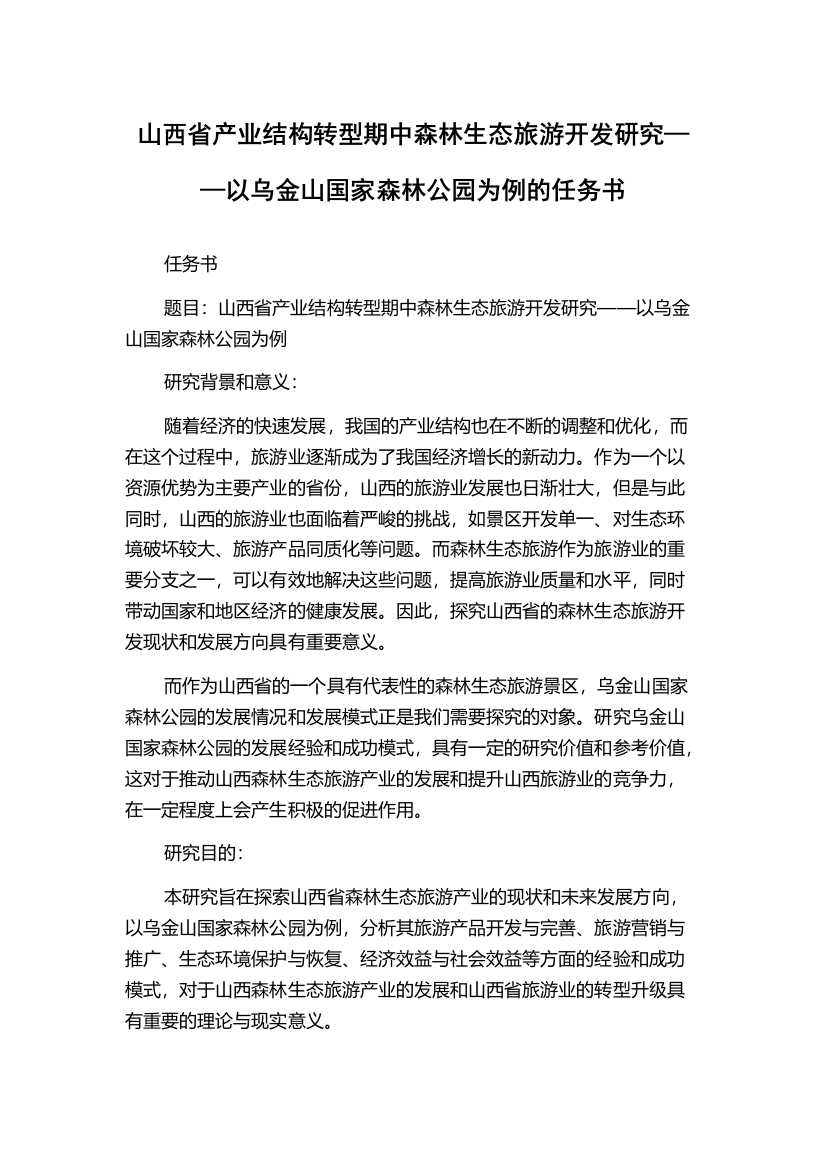 山西省产业结构转型期中森林生态旅游开发研究——以乌金山国家森林公园为例的任务书

任务书

题目：山西省产业结构转型期中森林生态旅游开发研究——以乌金山国家森林公园为例

研究背景和意义：

随着经济的快速发展，我国的产业结构也在不断的调整和优化，而在这个过程中，旅游业逐渐成为了我国经济增长的新动力。作为一个以资源优势为主要产业的省份，山西的旅游业发展也日渐壮大，但是与此同时，山西的旅游业也面临着严峻的挑战，如景区开发单一、对生态环境破坏较大、旅游产品同质化等问题。而森林生态旅游作为旅游业的重要分支之一，可以有效地解决这些问题，提高旅游业质量和水平，同时带动国家和地区经济的健康发展。因此，探究山西省的森林生态旅游开发现状和发展方向具有重要意义。

而作为山西省的一个具有代表性的森林生态旅游景区，乌金山国家森林公园的发展情况和发展模式正是我们需要探究的对象。研究乌金山国家森林公园的发展经验和成功模式，具有一定的研究价值和参考价值，这对于推动山西森林生态旅游产业的发展和提升山西旅游业的竞争力，在一定程度上会产生积极的促进作用。

研究目的：

本研究旨在探索山西省森林生态旅游产业的现状和未来发展方向，以乌金山国家森林公园为例，分析其旅游产品开发与完善、旅游营销与推广、生态环境保护与恢复、经济效益与社会效益等方面的经验和成功模式，对于山西森林生态旅游产业的发展和山西省旅游业的转型升级具有重要的理论与现实意义。